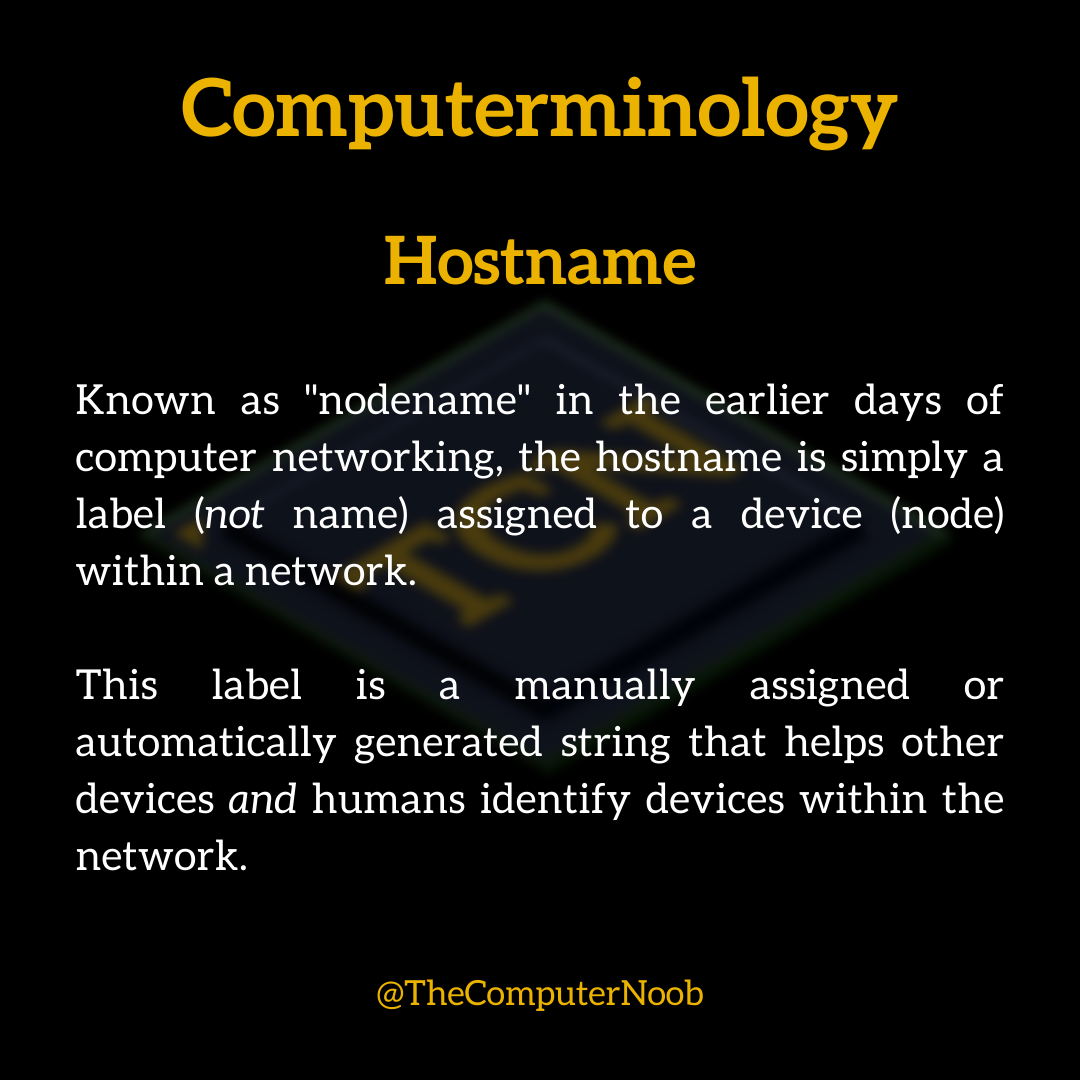 Computerminology

Hostname

Known as "nodename" in the earlier days of computer networking, the hostname is simply a label (not name) assigned to a device (node) within a network.

This label is a manually assigned or automatically generated string that helps other devices and humans identify devices within the network.

@TheComputerNoob